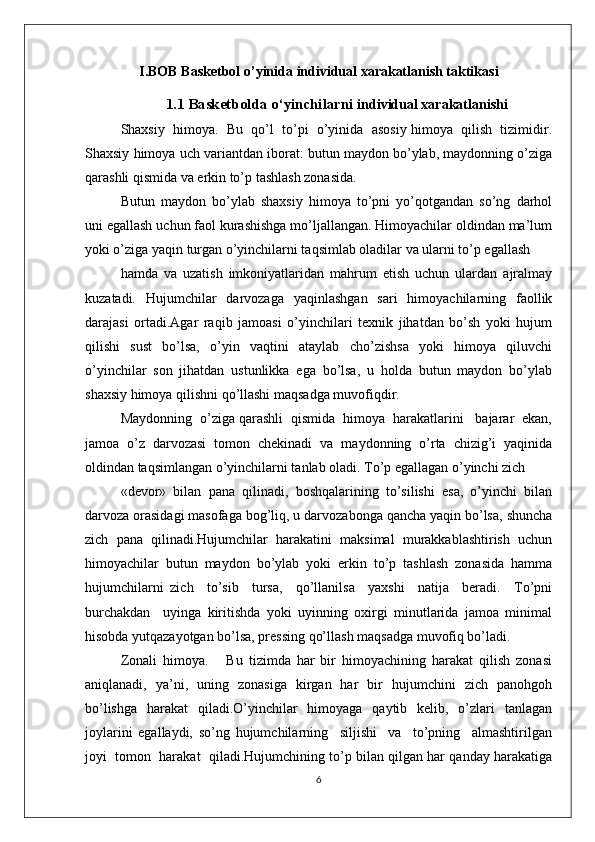 I.BOB Basketbol o’yinida individual xarakatlanish taktikasi

1.1 Basketbolda o‘yinchilarni individual xarakatlanishi

Shaxsiy himoya. Bu qo’l to’pi o’yinida asosiy himoya qilish tizimidir. Shaxsiy himoya uch variantdan iborat: butun maydon bo’ylab, maydonning o’ziga qarashli qismida va erkin to’p tashlash zonasida.

Butun maydon bo’ylab shaxsiy himoya to’pni yo’qotgandan so’ng darhol uni egallash uchun faol kurashishga mo’ljallangan. Himoyachilar oldindan ma’lum yoki o’ziga yaqin turgan o’yinchilarni taqsimlab oladilar va ularni to’p egallash

hamda va uzatish imkoniyatlaridan mahrum etish uchun ulardan ajralmay kuzatadi. Hujumchilar darvozaga yaqinlashgan sari himoyachilarning faollik darajasi ortadi.Agar raqib jamoasi o’yinchilari texnik jihatdan bo’sh yoki hujum qilishi sust bo’lsa, o’yin vaqtini ataylab cho’zishsa yoki himoya qiluvchi o’yinchilar son jihatdan ustunlikka ega bo’lsa, u holda butun maydon bo’ylab shaxsiy himoya qilishni qo’llashi maqsadga muvofiqdir.

Maydonning o’ziga qarashli qismida himoya harakatlarini bajarar ekan, jamoa o’z darvozasi tomon chekinadi va maydonning o’rta chizig’i yaqinida oldindan taqsimlangan o’yinchilarni tanlab oladi. To’p egallagan o’yinchi zich

«devor» bilan pana qilinadi, boshqalarining to’silishi esa, o’yinchi bilan darvoza orasidagi masofaga bog’liq, u darvozabonga qancha yaqin bo’lsa, shuncha zich pana qilinadi.Hujumchilar harakatini maksimal murakkablashtirish uchun himoyachilar butun maydon bo’ylab yoki erkin to’p tashlash zonasida hamma hujumchilarni zich to’sib tursa, qo’llanilsa yaxshi natija beradi. To’pni burchakdan uyinga kiritishda yoki uyinning oxirgi minutlarida jamoa minimal hisobda yutqazayotgan bo’lsa, pressing qo’llash maqsadga muvofiq bo’ladi.

Zonali himoya. Bu tizimda har bir himoyachining harakat qilish zonasi aniqlanadi, ya’ni, uning zonasiga kirgan har bir hujumchini zich panohgoh bo’lishga harakat qiladi.O’yinchilar himoyaga qaytib kelib, o’zlari tanlagan joylarini egallaydi, so’ng hujumchilarning siljishi va to’pning almashtirilgan joyi tomon harakat qiladi.Hujumchining to’p bilan qilgan har qanday harakatiga

6